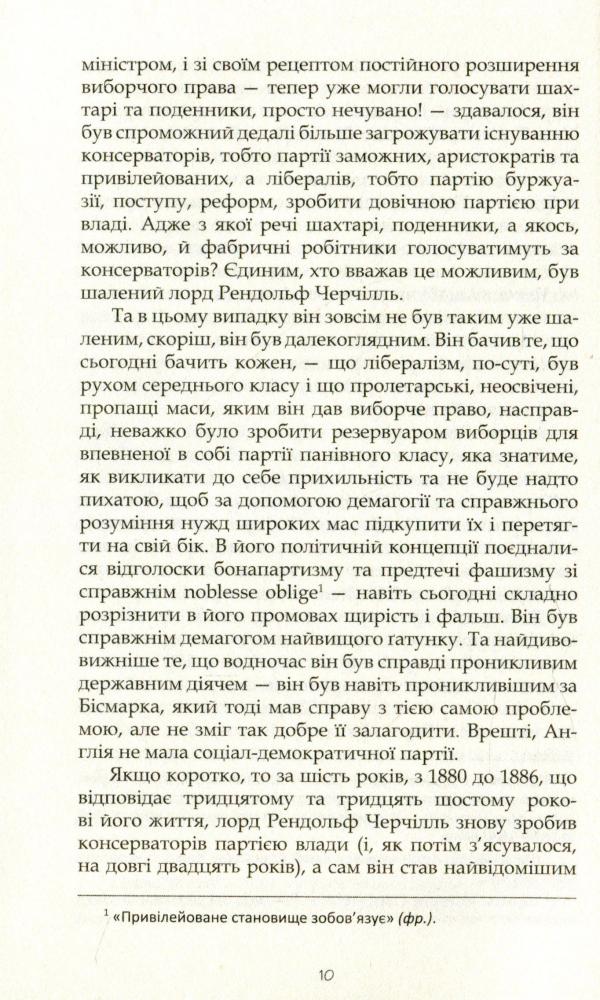 міністром, і зі своїм рецептом постійного розширення виборчого права — тепер уже могли голосувати шахтарі та поденники, просто нечувано! — здавалося, він був спроможний дедалі більше загрожувати існуванню консерваторів, тобто партії заможних, аристократів та привілейованих, а лібералів, тобто партію буржуазії, поступу, реформ, зробити довічною партією при владі. Адже з якої речі шахтарі, поденники, а якось, можливо, й фабричні робітники голосуватимуть за консерваторів? Єдиним, хто вважав це можливим, був шалений лорд Рендольф Черчілль.

Та в цьому випадку він зовсім не був таким уже шаленим, скоріш, він був далекоглядним. Він бачив те, що сьогодні бачить кожен, — що лібералізм, по-суті, був рухом середнього класу і що пролетарські, неосвічені, пропащі маси, яким він дав виборче право, насправді, неважко було зробити резервуаром виборців для впевненої в собі партії панівного класу, яка знатиме, як викликати до себе прихильність та не буде надто пихатою, щоб за допомогою демагогії та справжнього розуміння нужд широких мас підкупити їх і перетягти на свій бік. В його політичній концепції поєдналися відголоски бонапартизму та предтечі фашизму зі справжнім noblesse oblige$^1$ — навіть сьогодні складно розрізнити в його промовах щирість і фальш. Він був справжнім демагогом найвищого ґатунку. Та найдивовижніше те, що водночас він був справді проникливим державним діячем — він був навіть проникливішим за Бісмарка, який тоді мав справу з тією самою проблемою, але не зміг так добре її залагодити. Врешті, Англія не мала соціал-демократичної партії.

Якщо коротко, то за шість років, з 1880 до 1886, що відповідає тридцятому та тридцять шостому рокові його життя, лорд Рендольф Черчілль знову зробив консерваторів партією влади (і, як потім з'ясувалося, на довгі двадцять років), а сам він став найвідомішим

$^1$ «Привілейоване становище зобов'язує» (фр.).

10